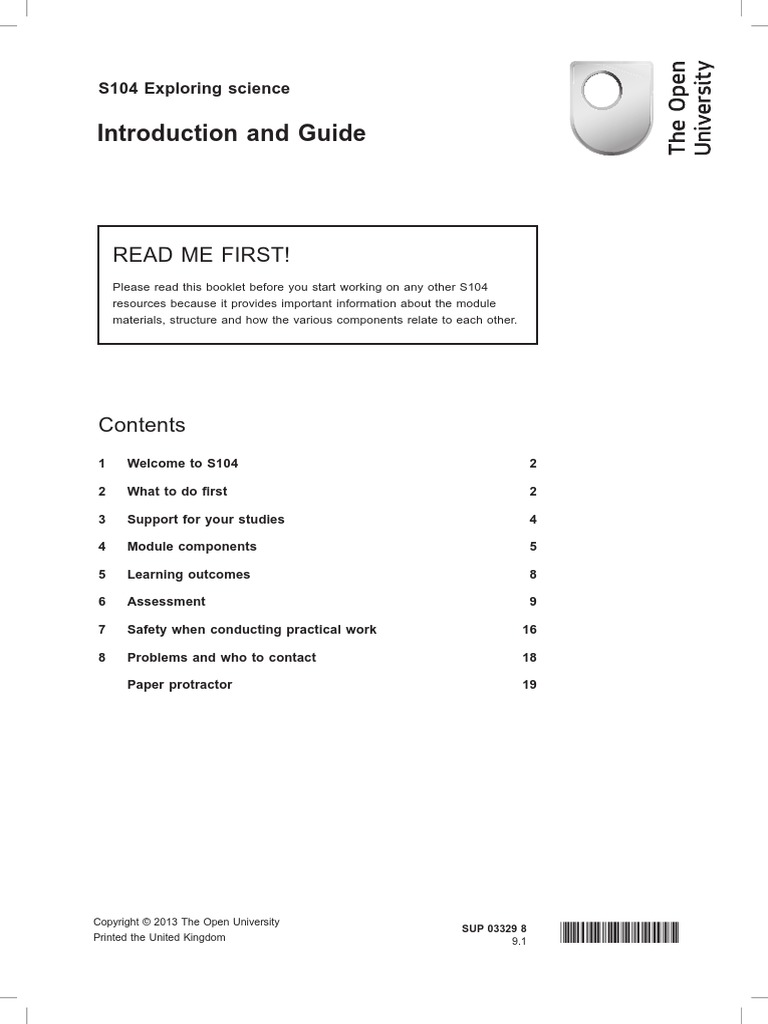 S104 Exploring science

Introduction and Guide

The Open University

READ ME FIRST!

Please read this booklet before you start working on any other S104 resources because it provides important information about the module materials, structure and how the various components relate to each other.

Contents

| | | |
|---|---|---|
| 1 | Welcome to S104 | 2 |
| 2 | What to do first | 2 |
| 3 | Support for your studies | 4 |
| 4 | Module components | 5 |
| 5 | Learning outcomes | 8 |
| 6 | Assessment | 9 |
| 7 | Safety when conducting practical work | 16 |
| 8 | Problems and who to contact | 18 |
| | Paper protractor | 19 |

Copyright © 2013 The Open University
Printed the United Kingdom

SUP 03329 8
9.1